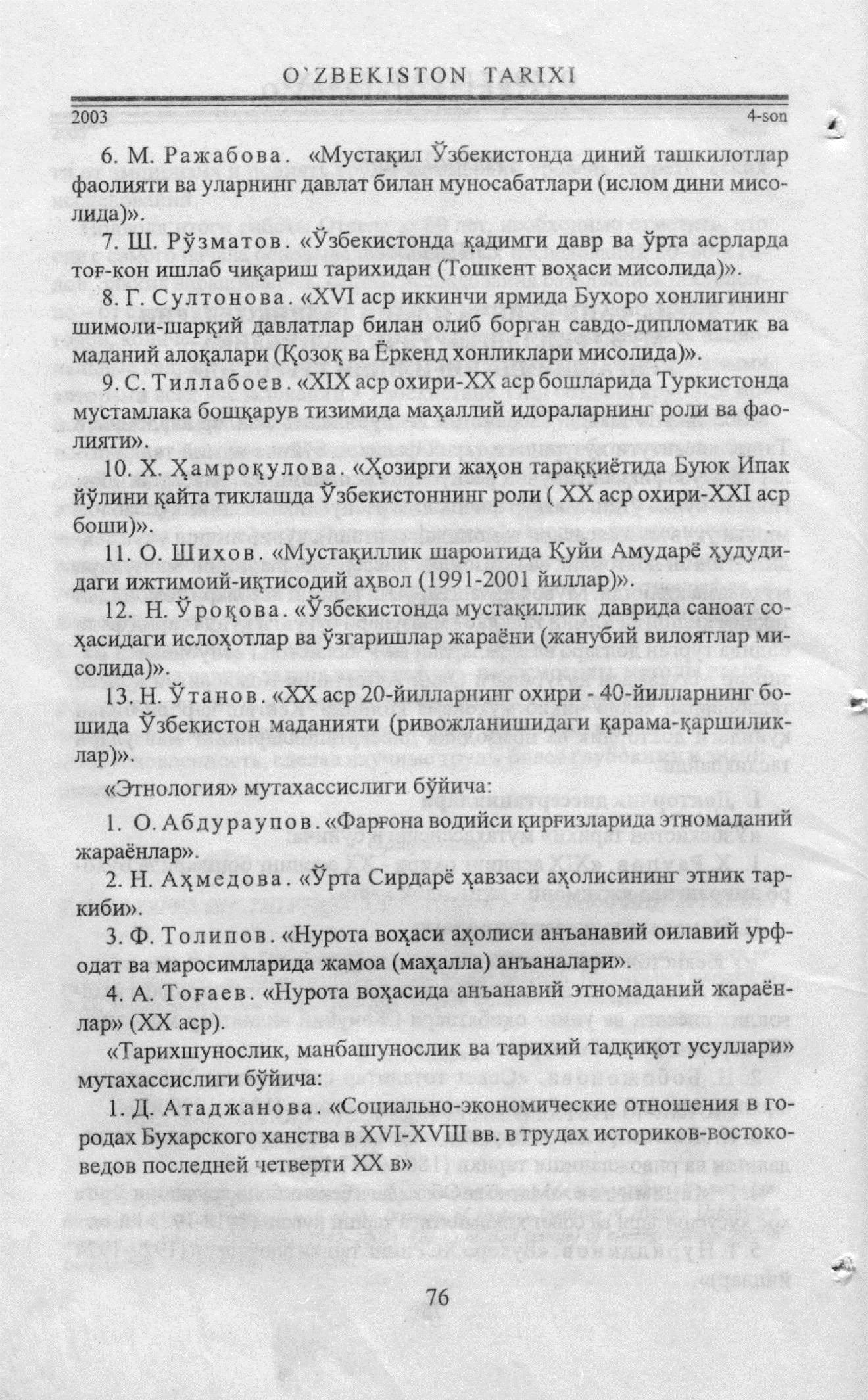 O`ZBEKISTON TARIXI

2003 4-son

6. М. Ражабова. «Мустақил Ўзбекистонда диний ташкилотлар фаолияти ва уларнинг давлат билан муносабатлари (ислом дини мисолида)».

7. Ш. Рўзматов. «Ўзбекистонда қадимги давр ва ўрта асрларда тоғ-кон ишлаб чиқариш тарихидан (Тошкент воҳаси мисолида)».

8. Г. Султонова. «XVI аср иккинчи ярмида Бухоро хонлигининг шимоли-шарқий давлатлар билан олиб борган савдо-дипломатик ва маданий алоқалари (Қозоқ ва Ёркенд хонликлари мисолида)».

9. С. Тиллабоев. «XIX аср охири-XX аср бошларида Туркистонда мустамлака бошқарув тизимида маҳаллий идораларнинг роли ва фаолияти».

10. Х. Ҳамроқулова. «Ҳозирги жаҳон тараққиётида Буюк Ипак йўлини қайта тиклашда Ўзбекистоннинг роли ( XX аср охири-XXI аср боши)».

11. О. Шихов. «Мустақиллик шароитида Қуйи Амударё ҳудудидаги ижтимоий-иқтисодий аҳвол (1991-2001 йиллар)».

12. Н. Ўроқова. «Ўзбекистонда мустақиллик даврида саноат соҳасидаги ислоҳотлар ва ўзгаришлар жараёни (жанубий вилоятлар мисолида)».

13. Н. Ўтанов. «XX аср 20-йилларнинг охири - 40-йилларнинг бошида Ўзбекистон маданияти (ривожланишидаги қарама-қаршиликлар)».

«Этнология» мутахассислиги бўйича:

1. О. Абдураупов. «Фарғона водийси қирғизларида этномаданий жараёнлар».

2. Н. Аҳмедова. «Ўрта Сирдарё ҳавзаси аҳолисининг этник таркиби».

3. Ф. Толипов. «Нурота воҳаси аҳолиси анъанавий оилавий урф-одат ва маросимларида жамоа (маҳалла) анъаналари».

4. А. Тоғаев. «Нурота воҳасида анъанавий этномаданий жараёнлар» (XX аср).

«Тарихшунослик, манбашунослик ва тарихий тадқиқот усуллари» мутахассислиги бўйича:

1. Д. Атаджанова. «Социально-экономические отношения в городах Бухарского ханства в XVI-XVIII вв. в трудах историков-востоковедов последней четверти XX в»

76